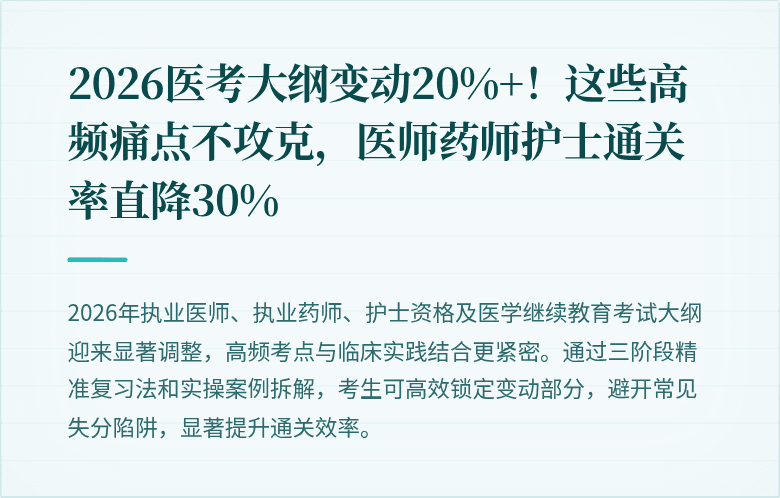 2026医考大纲变动20%+！这些高频痛点不攻克，医师药师护士通关率直降30%

2026年执业医师、执业药师、护士资格及医学继续教育考试大纲迎来显著调整，高频考点与临床实践结合更紧密。通过三阶段精准复习法和实操案例拆解，考生可高效锁定变动部分，避开常见失分陷阱，显著提升通关效率。